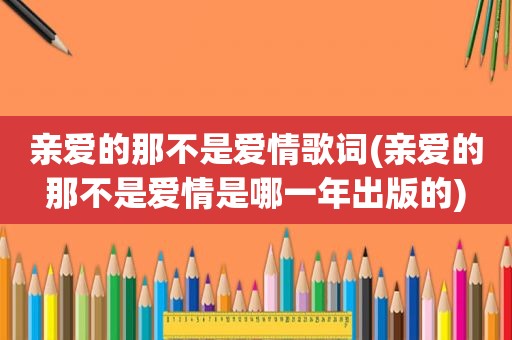 亲爱的那不是爱情歌词(亲爱的那不是爱情是哪一年出版的)